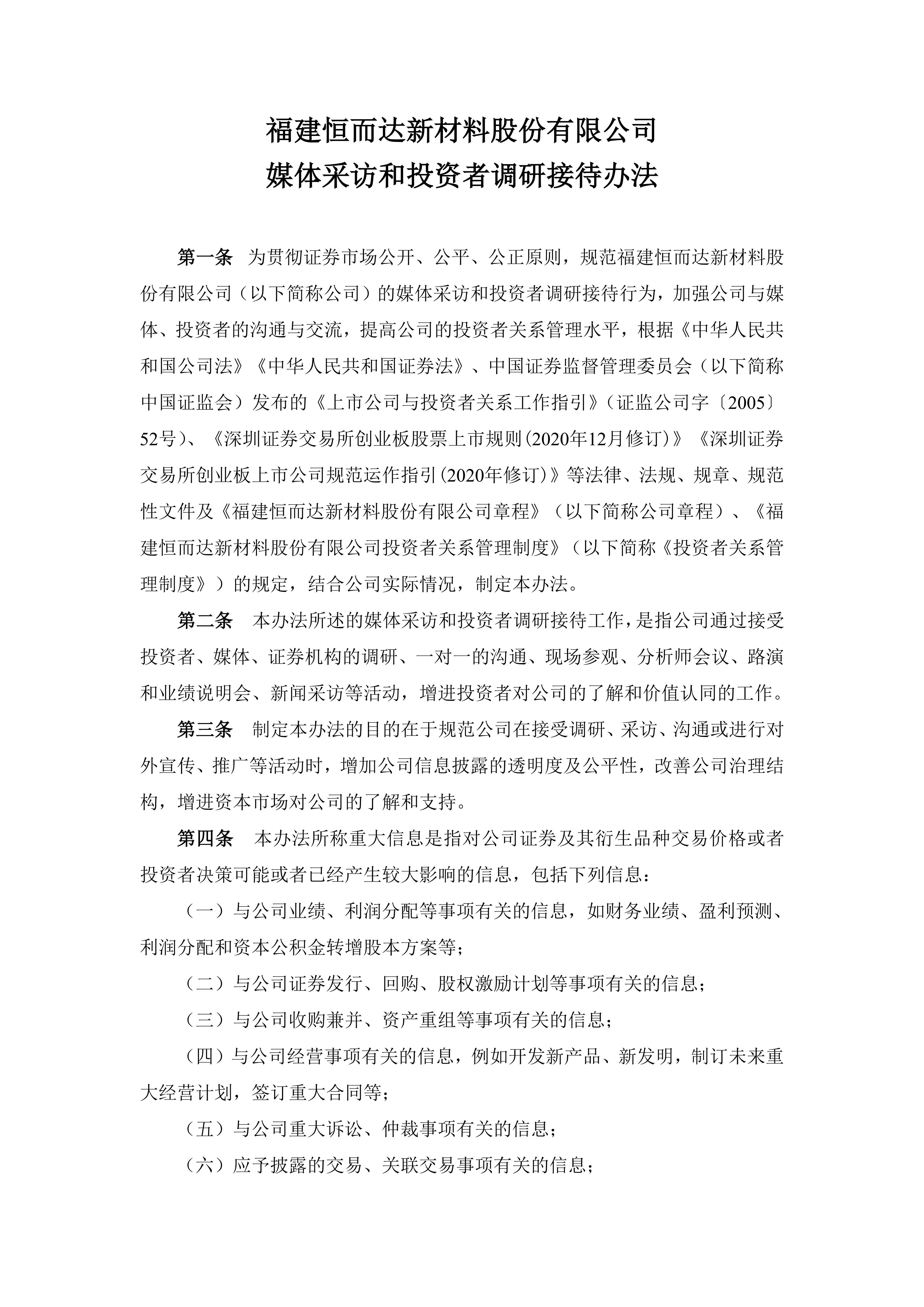 福建恒而达新材料股份有限公司
媒体采访和投资者调研接待办法

第一条　为贯彻证券市场公开、公平、公正原则，规范福建恒而达新材料股份有限公司（以下简称公司）的媒体采访和投资者调研接待行为，加强公司与媒体、投资者的沟通与交流，提高公司的投资者关系管理水平，根据《中华人民共和国公司法》《中华人民共和国证券法》、中国证券监督管理委员会（以下简称中国证监会）发布的《上市公司与投资者关系工作指引》（证监公司字〔2005〕52号）、《深圳证券交易所创业板股票上市规则(2020年12月修订)》《深圳证券交易所创业板上市公司规范运作指引(2020年修订)》等法律、法规、规章、规范性文件及《福建恒而达新材料股份有限公司章程》（以下简称公司章程）、《福建恒而达新材料股份有限公司投资者关系管理制度》（以下简称《投资者关系管理制度》）的规定，结合公司实际情况，制定本办法。

第二条　本办法所述的媒体采访和投资者调研接待工作，是指公司通过接受投资者、媒体、证券机构的调研、一对一的沟通、现场参观、分析师会议、路演和业绩说明会、新闻采访等活动，增进投资者对公司的了解和价值认同的工作。

第三条　制定本办法的目的在于规范公司在接受调研、采访、沟通或进行对外宣传、推广等活动时，增加公司信息披露的透明度及公平性，改善公司治理结构，增进资本市场对公司的了解和支持。

第四条　本办法所称重大信息是指对公司证券及其衍生品种交易价格或者投资者决策可能或者已经产生较大影响的信息，包括下列信息：

（一）与公司业绩、利润分配等事项有关的信息，如财务业绩、盈利预测、利润分配和资本公积金转增股本方案等；

（二）与公司证券发行、回购、股权激励计划等事项有关的信息；

（三）与公司收购兼并、资产重组等事项有关的信息；

（四）与公司经营事项有关的信息，例如开发新产品、新发明，制订未来重大经营计划，签订重大合同等；

（五）与公司重大诉讼、仲裁事项有关的信息；

（六）应予披露的交易、关联交易事项有关的信息；